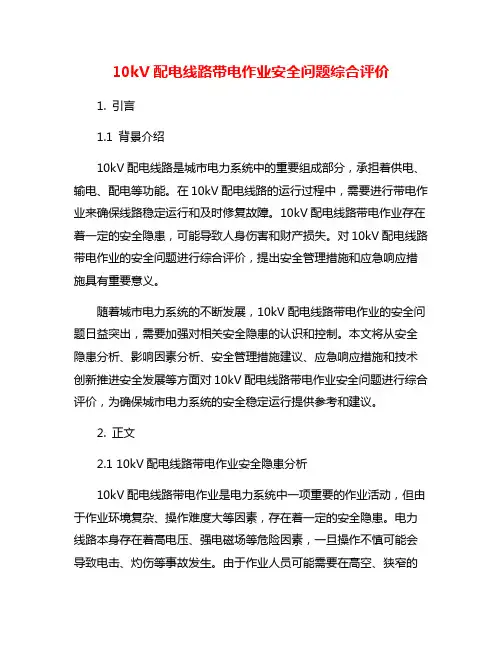 10kV 配电线路带电作业安全问题综合评价

1. 引言

1.1 背景介绍

10kV 配电线路是城市电力系统中的重要组成部分，承担着供电、输电、配电等功能。在 10kV 配电线路的运行过程中，需要进行带电作业来确保线路稳定运行和及时修复故障。10kV 配电线路带电作业存在着一定的安全隐患，可能导致人身伤害和财产损失。对 10kV 配电线路带电作业的安全问题进行综合评价，提出安全管理措施和应急响应措施具有重要意义。

随着城市电力系统的不断发展，10kV 配电线路带电作业的安全问题日益突出，需要加强对相关安全隐患的认识和控制。本文将从安全隐患分析、影响因素分析、安全管理措施建议、应急响应措施和技术创新推进安全发展等方面对 10kV 配电线路带电作业安全问题进行综合评价，为确保城市电力系统的安全稳定运行提供参考和建议。

2. 正文

2.1 10kV 配电线路带电作业安全隐患分析

10kV 配电线路带电作业是电力系统中一项重要的作业活动，但由于作业环境复杂、操作难度大等因素，存在着一定的安全隐患。电力线路本身存在着高电压、强电磁场等危险因素，一旦操作不慎可能会导致电击、灼伤等事故发生。由于作业人员可能需要在高空、狭窄的